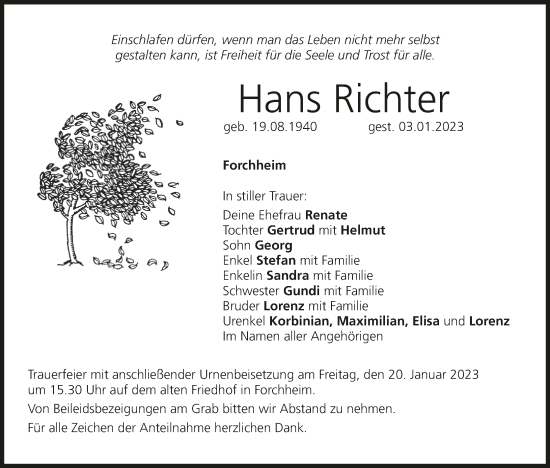 Einschlafen dürfen, wenn man das Leben nicht mehr selbst gestalten kann, ist Freiheit für die Seele und Trost für alle.

Hans Richter

geb. 19.08.1940 gest. 03.01.2023

Forchheim

In stiller Trauer:
Deine Ehefrau Renate
Tochter Gertrud mit Helmut
Sohn Georg
Enkel Stefan mit Familie
Enkelin Sandra mit Familie
Schwester Gundi mit Familie
Bruder Lorenz mit Familie
Urenkel Korbinian, Maximilian, Elisa und Lorenz
Im Namen aller Angehörigen

Trauerfeier mit anschließender Urnenbeisetzung am Freitag, den 20. Januar 2023 um 15.30 Uhr auf dem alten Friedhof in Forchheim.

Von Beileidsbezeigungen am Grab bitten wir Abstand zu nehmen.

Für alle Zeichen der Anteilnahme herzlichen Dank.